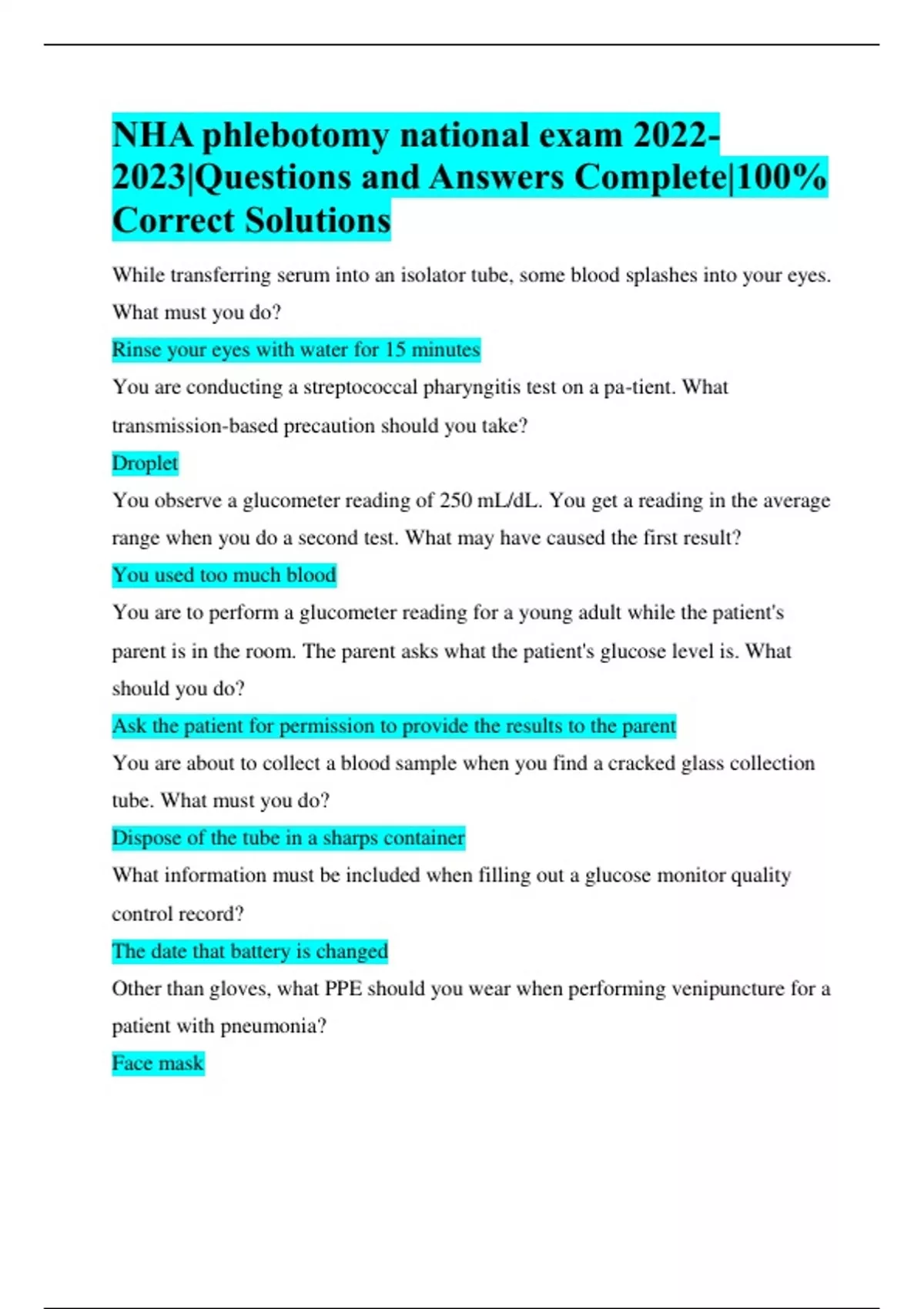 NHA phlebotomy national exam 2022-2023|Questions and Answers Complete|100% Correct Solutions

While transferring serum into an isolator tube, some blood splashes into your eyes. What must you do?

Rinse your eyes with water for 15 minutes

You are conducting a streptococcal pharyngitis test on a pa-tient. What transmission-based precaution should you take?

Droplet

You observe a glucometer reading of 250 mL/dL. You get a reading in the average range when you do a second test. What may have caused the first result?

You used too much blood

You are to perform a glucometer reading for a young adult while the patient's parent is in the room. The parent asks what the patient's glucose level is. What should you do?

Ask the patient for permission to provide the results to the parent

You are about to collect a blood sample when you find a cracked glass collection tube. What must you do?

Dispose of the tube in a sharps container

What information must be included when filling out a glucose monitor quality control record?

The date that battery is changed

Other than gloves, what PPE should you wear when performing venipuncture for a patient with pneumonia?

Face mask